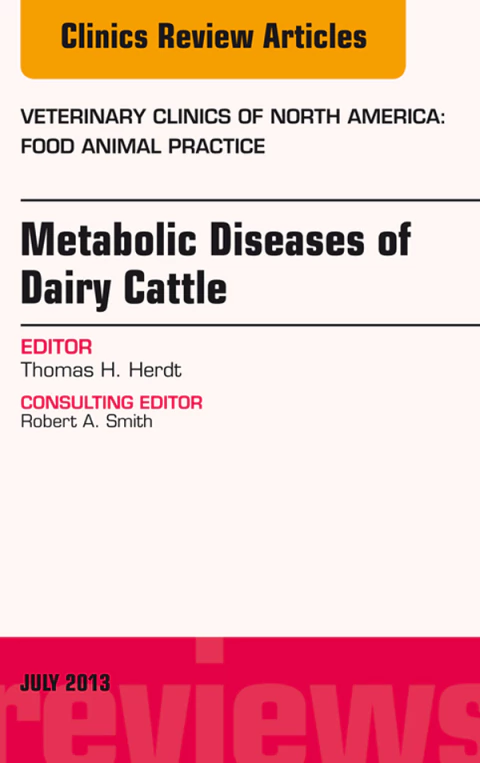 Clinics Review Articles

VETERINARY CLINICS OF NORTH AMERICA: FOOD ANIMAL PRACTICE

Metabolic Diseases of Dairy Cattle

EDITOR
Thomas H. Herdt

CONSULTING EDITOR
Robert A. Smith

JULY 2013

reviews